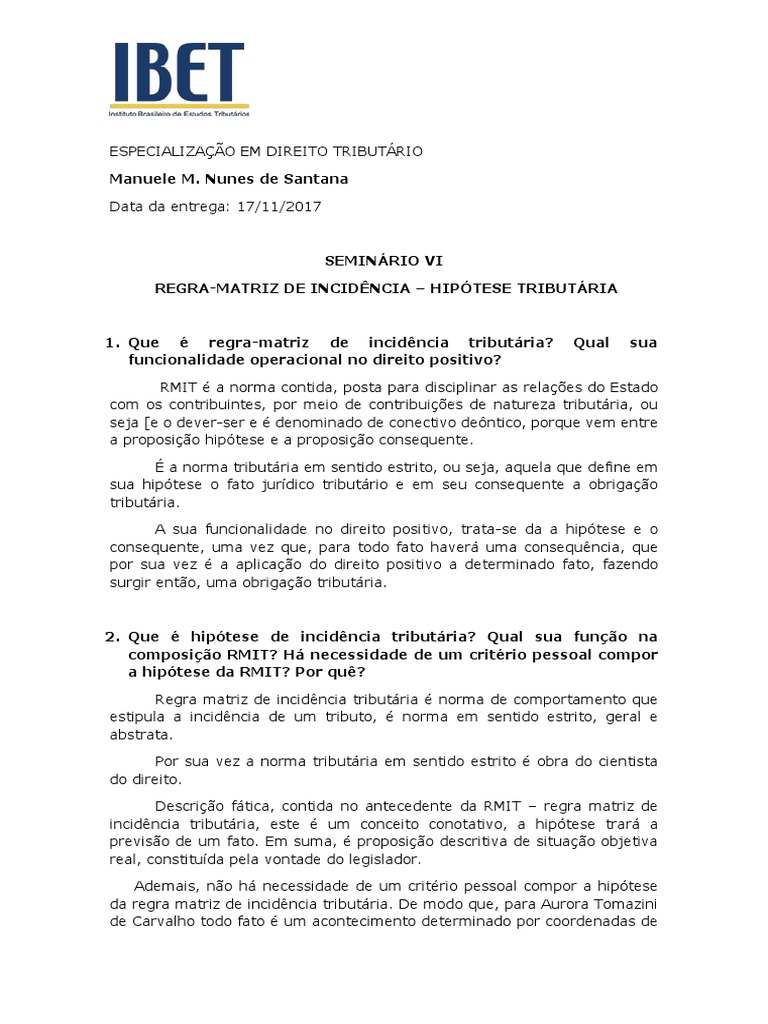 IBET
Instituto Brasileiro de Estudos Tributários

ESPECIALIZAÇÃO EM DIREITO TRIBUTÁRIO

Manuele M. Nunes de Santana

Data da entrega: 17/11/2017

SEMINÁRIO VI

REGRA-MATRIZ DE INCIDÊNCIA – HIPÓTESE TRIBUTÁRIA

1. Que é regra-matriz de incidência tributária? Qual sua funcionalidade operacional no direito positivo?

RMIT é a norma contida, posta para disciplinar as relações do Estado com os contribuintes, por meio de contribuições de natureza tributária, ou seja [e o dever-ser e é denominado de conectivo deôntico, porque vem entre a proposição hipótese e a proposição consequente.

É a norma tributária em sentido estrito, ou seja, aquela que define em sua hipótese o fato jurídico tributário e em seu consequente a obrigação tributária.

A sua funcionalidade no direito positivo, trata-se da a hipótese e o consequente, uma vez que, para todo fato haverá uma consequência, que por sua vez é a aplicação do direito positivo a determinado fato, fazendo surgir então, uma obrigação tributária.

2. Que é hipótese de incidência tributária? Qual sua função na composição RMIT? Há necessidade de um critério pessoal compor a hipótese da RMIT? Por quê?

Regra matriz de incidência tributária é norma de comportamento que estipula a incidência de um tributo, é norma em sentido estrito, geral e abstrata.

Por sua vez a norma tributária em sentido estrito é obra do cientista do direito.

Descrição fática, contida no antecedente da RMIT – regra matriz de incidência tributária, este é um conceito conotativo, a hipótese trará a previsão de um fato. Em suma, é proposição descritiva de situação objetiva real, constituída pela vontade do legislador.

Ademais, não há necessidade de um critério pessoal compor a hipótese da regra matriz de incidência tributária. De modo que, para Aurora Tomazini de Carvalho todo fato é um acontecimento determinado por coordenadas de